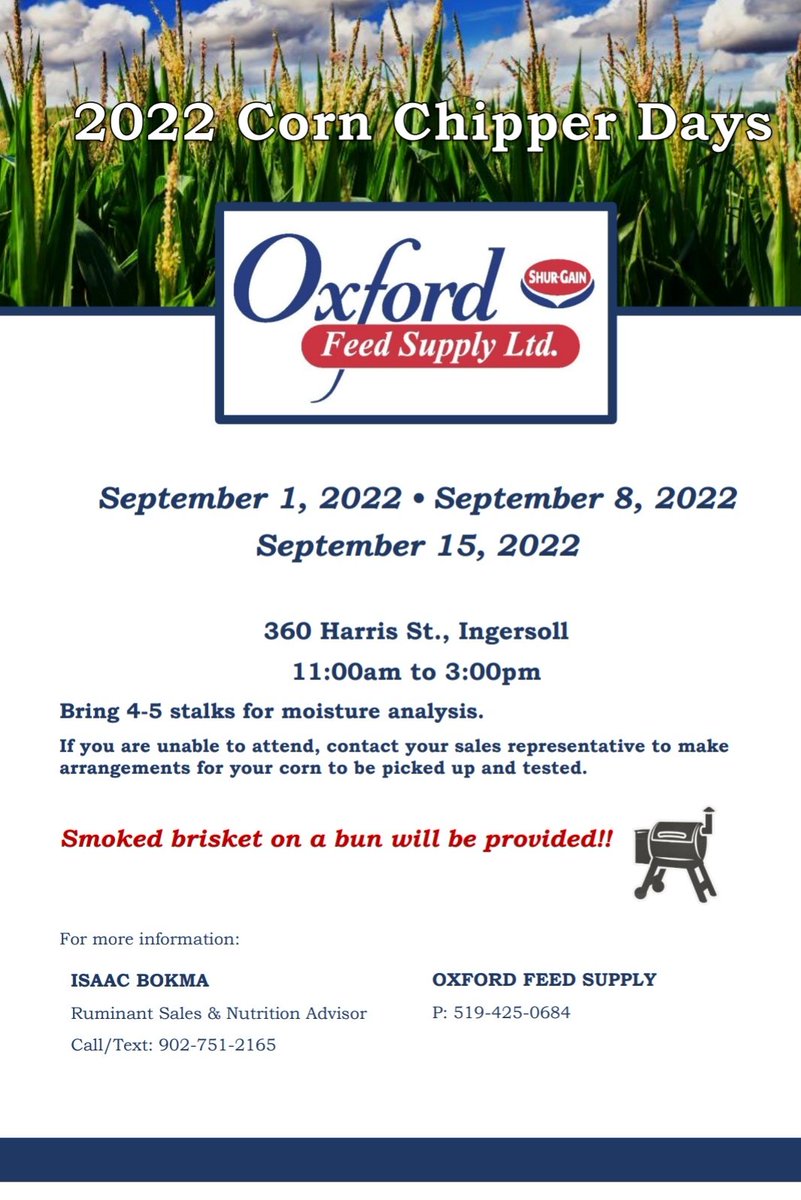 2022 Corn Chipper Days

Oxford SHUR-GAIN Feed Supply Ltd.

September 1, 2022 • September 8, 2022
September 15, 2022

360 Harris St., Ingersoll
11:00am to 3:00pm

Bring 4-5 stalks for moisture analysis.

If you are unable to attend, contact your sales representative to make arrangements for your corn to be picked up and tested.

Smoked brisket on a bun will be provided!!

For more information:

ISAAC BOKMA
Ruminant Sales & Nutrition Advisor
Call/Text: 902-751-2165

OXFORD FEED SUPPLY
P: 519-425-0684